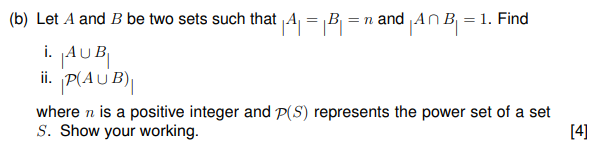 (b) Let $A$ and $B$ be two sets such that $|A| = |B| = n$ and $|A \cap B| = 1$. Find

i. $|A \cup B|$

ii. $|\mathcal{P}(A \cup B)|$

where $n$ is a positive integer and $\mathcal{P}(S)$ represents the power set of a set $S$. Show your working. [4]